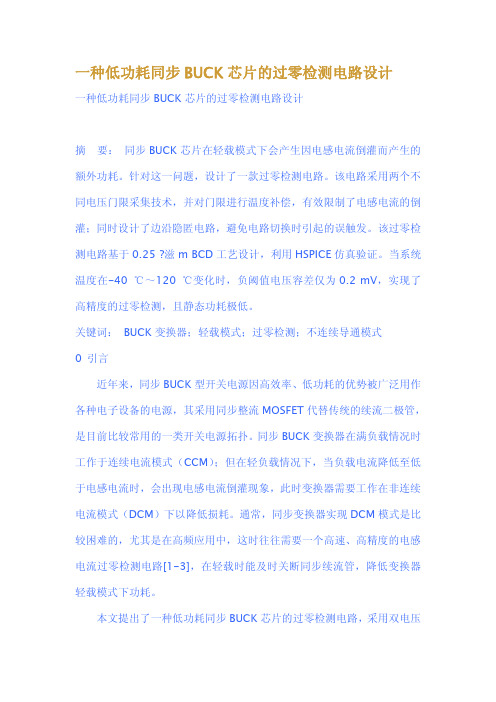 一种低功耗同步 BUCK 芯片的过零检测电路设计

一种低功耗同步 BUCK 芯片的过零检测电路设计

摘 要： 同步 BUCK 芯片在轻载模式下会产生因电感电流倒灌而产生的额外功耗。针对这一问题，设计了一款过零检测电路。该电路采用两个不同电压门限采集技术，并对门限进行温度补偿，有效限制了电感电流的倒灌；同时设计了边沿隐匿电路，避免电路切换时引起的误触发。该过零检测电路基于 0.25 ?滋 m BCD 工艺设计，利用 HSPICE 仿真验证。当系统温度在-40 ℃～120 ℃变化时，负阈值电压容差仅为 0.2 mV，实现了高精度的过零检测，且静态功耗极低。

关键词： BUCK 变换器；轻载模式；过零检测；不连续导通模式

0 引言

近年来，同步 BUCK 型开关电源因高效率、低功耗的优势被广泛用作各种电子设备的电源，其采用同步整流 MOSFET 代替传统的续流二极管，是目前比较常用的一类开关电源拓扑。同步 BUCK 变换器在满负载情况时工作于连续电流模式（CCM）；但在轻负载情况下，当负载电流降低至低于电感电流时，会出现电感电流倒灌现象，此时变换器需要工作在非连续电流模式（DCM）下以降低损耗。通常，同步变换器实现 DCM 模式是比较困难的，尤其是在高频应用中，这时往往需要一个高速、高精度的电感电流过零检测电路[1-3]，在轻载时能及时关断同步续流管，降低变换器轻载模式下功耗。

本文提出了一种低功耗同步 BUCK 芯片的过零检测电路，采用双电压